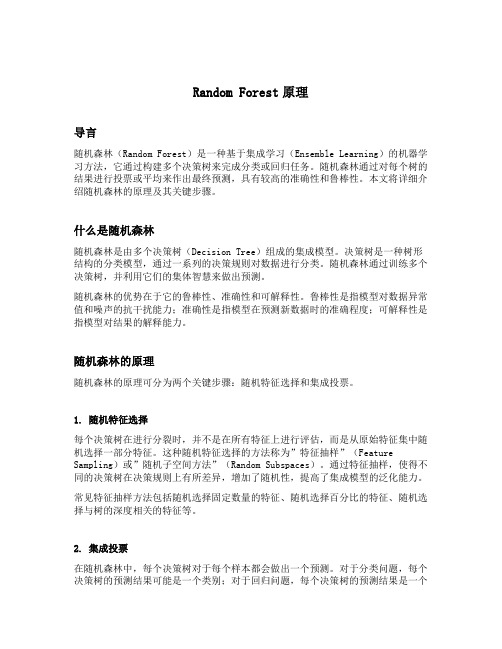 Random Forest 原理

导言

随机森林（Random Forest）是一种基于集成学习（Ensemble Learning）的机器学习方法，它通过构建多个决策树来完成分类或回归任务。随机森林通过对每个树的结果进行投票或平均来作出最终预测，具有较高的准确性和鲁棒性。本文将详细介绍随机森林的原理及其关键步骤。

什么是随机森林

随机森林是由多个决策树（Decision Tree）组成的集成模型。决策树是一种树形结构的分类模型，通过一系列的决策规则对数据进行分类。随机森林通过训练多个决策树，并利用它们的集体智慧来做出预测。

随机森林的优势在于它的鲁棒性、准确性和可解释性。鲁棒性是指模型对数据异常值和噪声的抗干扰能力；准确性是指模型在预测新数据时的准确程度；可解释性是指模型对结果的解释能力。

随机森林的原理

随机森林的原理可分为两个关键步骤：随机特征选择和集成投票。

1. 随机特征选择

每个决策树在进行分裂时，并不是在所有特征上进行评估，而是从原始特征集中随机选择一部分特征。这种随机特征选择的方法称为"特征抽样"（Feature Sampling）或"随机子空间方法"（Random Subspaces）。通过特征抽样，使得不同的决策树在决策规则上有所差异，增加了随机性，提高了集成模型的泛化能力。

常见特征抽样方法包括随机选择固定数量的特征、随机选择百分比的特征、随机选择与树的深度相关的特征等。

2. 集成投票

在随机森林中，每个决策树对于每个样本都会做出一个预测。对于分类问题，每个决策树的预测结果可能是一个类别；对于回归问题，每个决策树的预测结果是一个